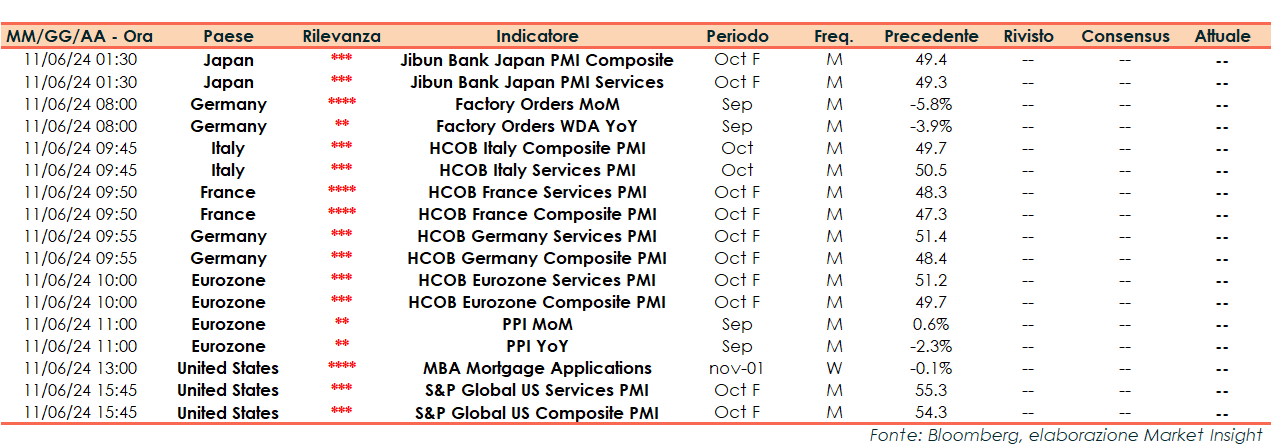 | MM/GG/AA - Ora | Paese | Rilevanza | Indicatore | Periodo | Freq. | Precedente | Rivisto | Consensus | Attuale |
|---|---|---|---|---|---|---|---|---|---|
| 11/06/24 01:30 | Japan | *** | Jibun Bank Japan PMI Composite | Oct F | M | 49.4 | -- | -- | -- |
| 11/06/24 01:30 | Japan | *** | Jibun Bank Japan PMI Services | Oct F | M | 49.3 | -- | -- | -- |
| 11/06/24 08:00 | Germany | **** | Factory Orders MoM | Sep | M | -5.8% | -- | -- | -- |
| 11/06/24 08:00 | Germany | ** | Factory Orders WDA YoY | Sep | M | -3.9% | -- | -- | -- |
| 11/06/24 09:45 | Italy | *** | HCOB Italy Composite PMI | Oct | M | 49.7 | -- | -- | -- |
| 11/06/24 09:45 | Italy | *** | HCOB Italy Services PMI | Oct | M | 50.5 | -- | -- | -- |
| 11/06/24 09:50 | France | **** | HCOB France Services PMI | Oct F | M | 48.3 | -- | -- | -- |
| 11/06/24 09:50 | France | **** | HCOB France Composite PMI | Oct F | M | 47.3 | -- | -- | -- |
| 11/06/24 09:55 | Germany | *** | HCOB Germany Services PMI | Oct F | M | 51.4 | -- | -- | -- |
| 11/06/24 09:55 | Germany | *** | HCOB Germany Composite PMI | Oct F | M | 48.4 | -- | -- | -- |
| 11/06/24 10:00 | Eurozone | *** | HCOB Eurozone Services PMI | Oct F | M | 51.2 | -- | -- | -- |
| 11/06/24 10:00 | Eurozone | *** | HCOB Eurozone Composite PMI | Oct F | M | 49.7 | -- | -- | -- |
| 11/06/24 11:00 | Eurozone | ** | PPI MoM | Sep | M | 0.6% | -- | -- | -- |
| 11/06/24 11:00 | Eurozone | ** | PPI YoY | Sep | M | -2.3% | -- | -- | -- |
| 11/06/24 13:00 | United States | **** | MBA Mortgage Applications | nov-01 | W | -0.1% | -- | -- | -- |
| 11/06/24 15:45 | United States | *** | S&P Global US Services PMI | Oct F | M | 55.3 | -- | -- | -- |
| 11/06/24 15:45 | United States | *** | S&P Global US Composite PMI | Oct F | M | 54.3 | -- | -- | -- |

Fonte: Bloomberg, elaborazione Market Insight